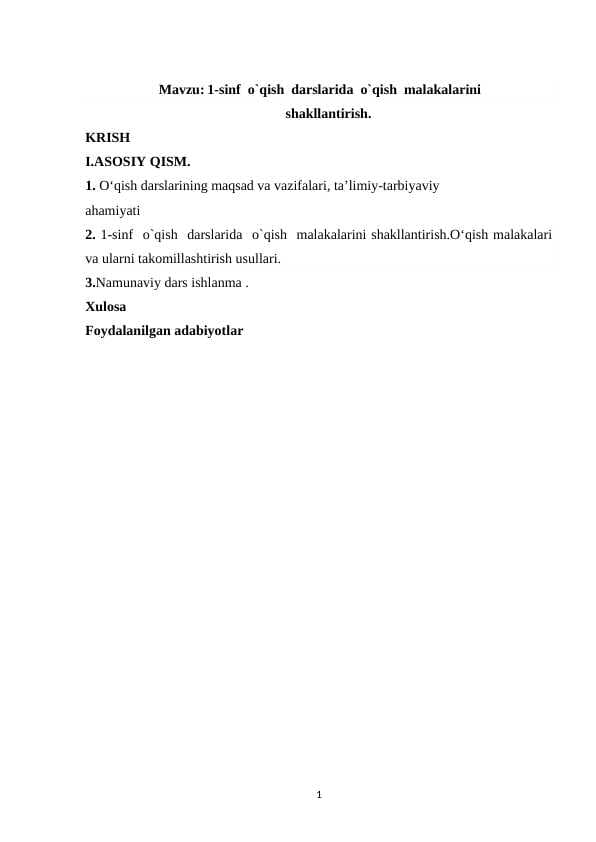 Mavzu: 1-sinf o`qish darslarida o`qish malakalarini shakllantirish.

KRISH

I.ASOSIY QISM.

1. O‘qish darslarining maqsad va vazifalari, ta’limiy-tarbiyaviy ahamiyati

2. 1-sinf o`qish darslarida o`qish malakalarini shakllantirish.O‘qish malakalari va ularni takomillashtirish usullari.

3.Namunaviy dars ishlanma .

Xulosa

Foydalanilgan adabiyotlar

1